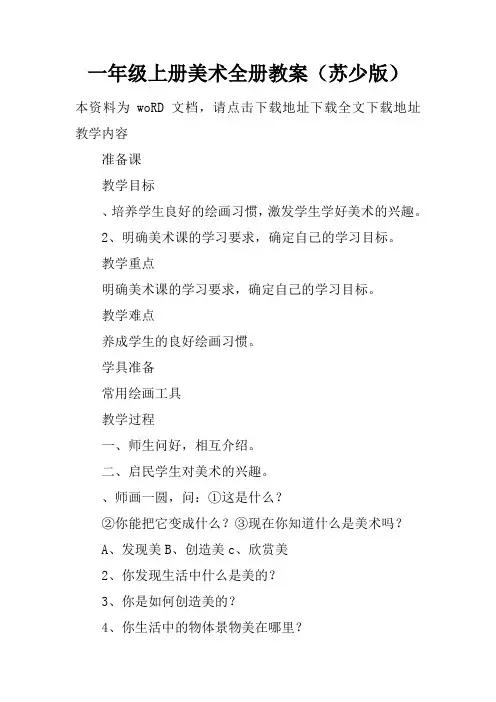 一年级上册美术全册教案（苏少版）

本资料为 woRD 文档，请点击下载地址下载全文下载地址

教学内容

准备课

教学目标

、培养学生良好的绘画习惯，激发学生学好美术的兴趣。

2、明确美术课的学习要求，确定自己的学习目标。

教学重点

明确美术课的学习要求，确定自己的学习目标。

教学难点

养成学生的良好绘画习惯。

学具准备

常用绘画工具

教学过程

一、师生问好，相互介绍。

二、启民学生对美术的兴趣。

、师画一圆，问：①这是什么？

②你能把它变成什么？③现在你知道什么是美术吗？

A、发现美 B、创造美 c、欣赏美

2、你发现生活中什么是美的？

3、你是如何创造美的？

4、你生活中的物体景物美在哪里？